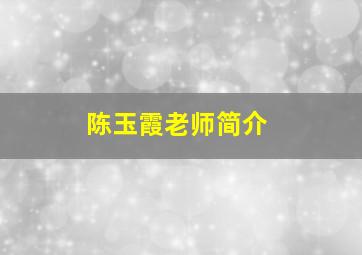 陈玉霞老师简介